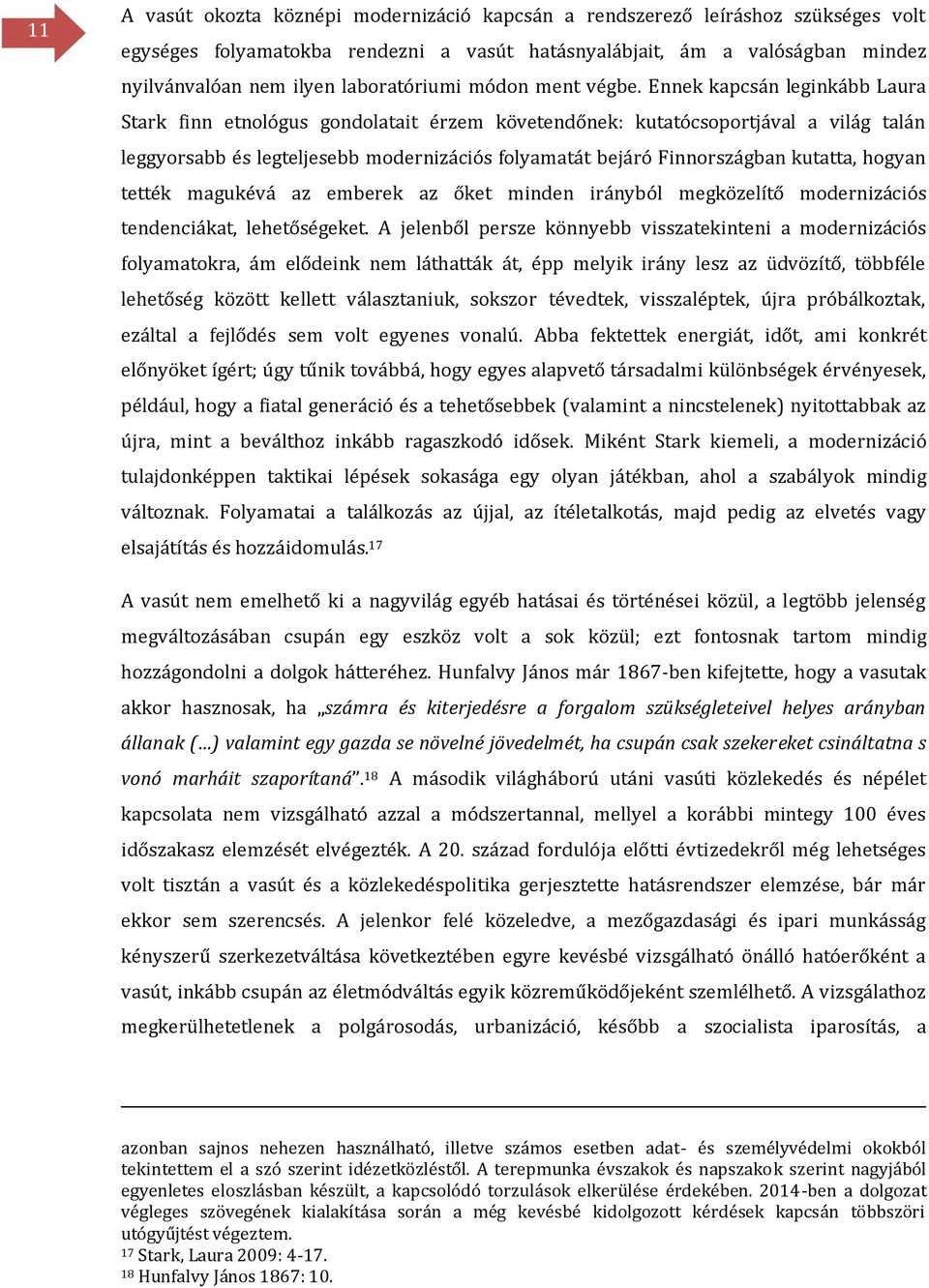 11

A vasút okozta köznépi modernizáció kapcsán a rendszerező leíráshoz szükséges volt egységes folyamatokba rendezni a vasút hatásnyalábjait, ám a valóságban mindez nyilvánvalóan nem ilyen laboratóriumi módon ment végbe. Ennek kapcsán leginkább Laura Stark finn etnológus gondolatait érzem követendőnek: kutatócsoportjával a világ talán leggyorsabb és legteljesebb modernizációs folyamatát bejáró Finnországban kutatta, hogyan tették magukévá az emberek az őket minden irányból megközelítő modernizációs tendenciákat, lehetőségeket. A jelenből persze könnyebb visszatekinteni a modernizációs folyamatokra, ám elődeink nem láthatták át, épp melyik irány lesz az üdvözítő, többféle lehetőség között kellett választaniuk, sokszor tévedtek, visszaléptek, újra próbálkoztak, ezáltal a fejlődés sem volt egyenes vonalú. Abba fektettek energiát, időt, ami konkrét előnyöket ígért; úgy tűnik továbbá, hogy egyes alapvető társadalmi különbségek érvényesek, például, hogy a fiatal generáció és a tehetősebbek (valamint a nincstelenek) nyitottabbak az újra, mint a beválthoz inkább ragaszkodó idősek. Miként Stark kiemeli, a modernizáció tulajdonképpen taktikai lépések sokasága egy olyan játékban, ahol a szabályok mindig változnak. Folyamatai a találkozás az újjal, az ítéletalkotás, majd pedig az elvetés vagy elsajátítás és hozzáidomulás.$^{17}$

A vasút nem emelhető ki a nagyvilág egyéb hatásai és történései közül, a legtöbb jelenség megváltozásában csupán egy eszköz volt a sok közül; ezt fontosnak tartom mindig hozzágondolni a dolgok hátteréhez. Hunfalvy János már 1867-ben kifejtette, hogy a vasutak akkor hasznosak, ha „számra és kiterjedésre a forgalom szükségleteivel helyes arányban állanak (…) valamint egy gazda se növelné jövedelmét, ha csupán csak szekereket csináltatna s vonó marháit szaporítaná”.$^{18}$ A második világháború utáni vasúti közlekedés és népélet kapcsolata nem vizsgálható azzal a módszertannal, mellyel a korábbi mintegy 100 éves időszakasz elemzését elvégezték. A 20. század fordulója előtti évtizedekről még lehetséges volt tisztán a vasút és a közlekedéspolitika gerjesztette hatásrendszer elemzése, bár már ekkor sem szerencsés. A jelenkor felé közeledve, a mezőgazdasági és ipari munkásság kényszerű szerkezetváltása következtében egyre kevésbé vizsgálható önálló hatóerőként a vasút, inkább csupán az életmódváltás egyik közreműködőjeként szemlélhető. A vizsgálathoz megkerülhetetlenek a polgárosodás, urbanizáció, később a szocialista iparosítás, a

azonban sajnos nehezen használható, illetve számos esetben adat- és személyvédelmi okokból tekintettem el a szó szerint idézetközléstől. A terepmunka évszakok és napszakok szerint nagyjából egyenletes eloszlásban készült, a kapcsolódó torzulások elkerülése érdekében. 2014-ben a dolgozat végleges szövegének kialakítása során a még kevésbé kidolgozott kérdések kapcsán többszöri utógyűjtést végeztem.
$^{17}$ Stark, Laura 2009: 4-17.
$^{18}$ Hunfalvy János 1867: 10.